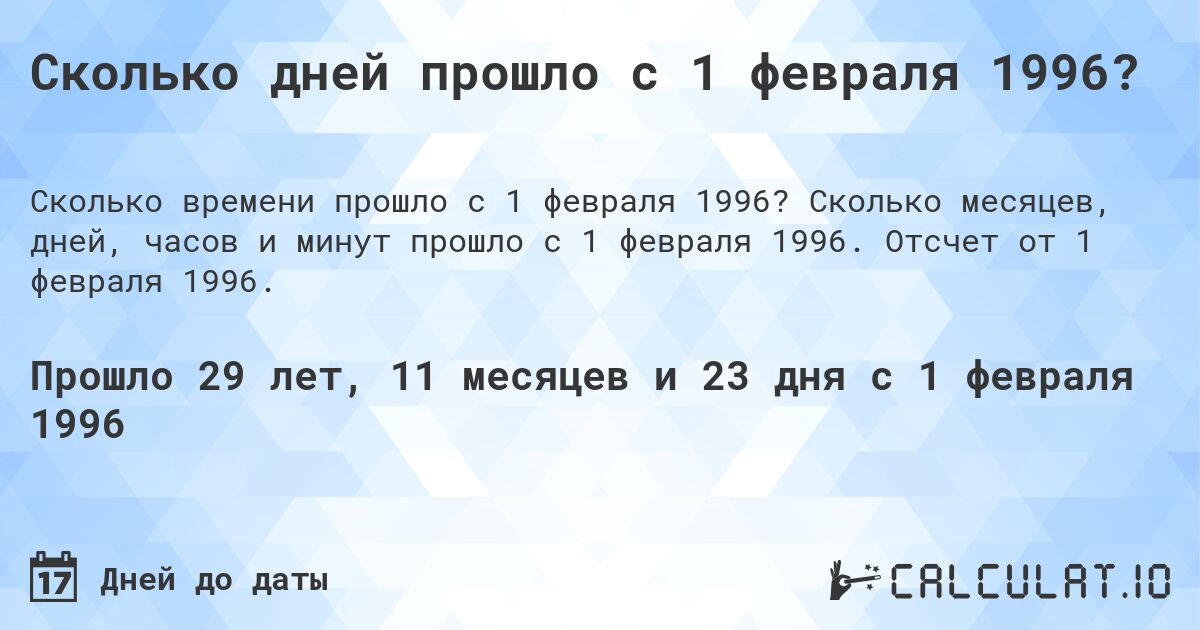 Сколько дней прошло с 1 февраля 1996?

Сколько времени прошло с 1 февраля 1996? Сколько месяцев, дней, часов и минут прошло с 1 февраля 1996. Отсчет от 1 февраля 1996.

Прошло 29 лет, 11 месяцев и 23 дня с 1 февраля 1996

17 Дней до даты

CALCULAT.IO